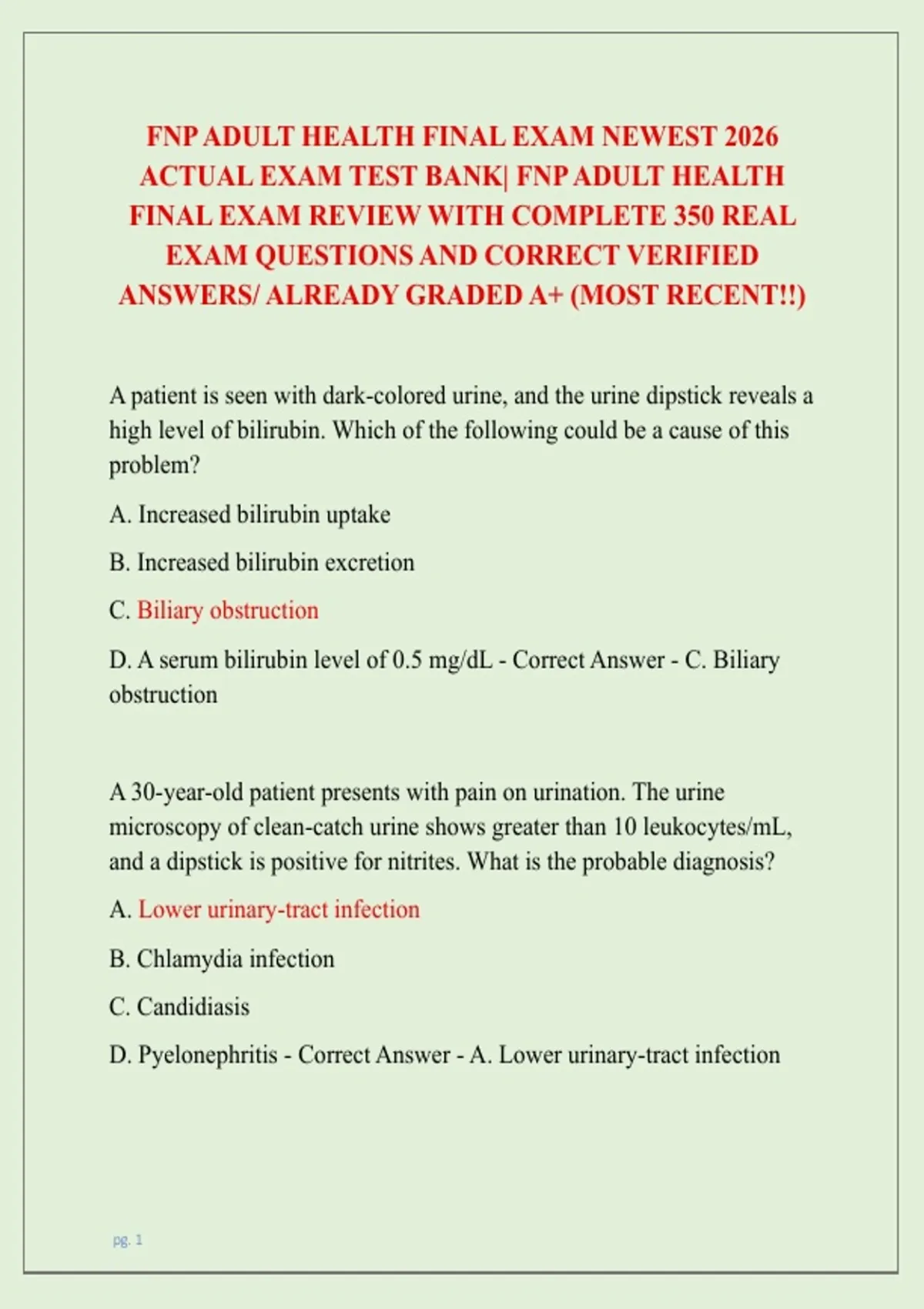 FNP ADULT HEALTH FINAL EXAM NEWEST 2026 ACTUAL EXAM TEST BANK| FNP ADULT HEALTH FINAL EXAM REVIEW WITH COMPLETE 350 REAL EXAM QUESTIONS AND CORRECT VERIFIED ANSWERS/ ALREADY GRADED A+ (MOST RECENT!!)

A patient is seen with dark-colored urine, and the urine dipstick reveals a high level of bilirubin. Which of the following could be a cause of this problem?

A. Increased bilirubin uptake

B. Increased bilirubin excretion

C. Biliary obstruction

D. A serum bilirubin level of 0.5 mg/dL - Correct Answer - C. Biliary obstruction

A 30-year-old patient presents with pain on urination. The urine microscopy of clean-catch urine shows greater than 10 leukocytes/mL, and a dipstick is positive for nitrites. What is the probable diagnosis?

A. Lower urinary-tract infection

B. Chlamydia infection

C. Candidiasis

D. Pyelonephritis - Correct Answer - A. Lower urinary-tract infection

pg. 1